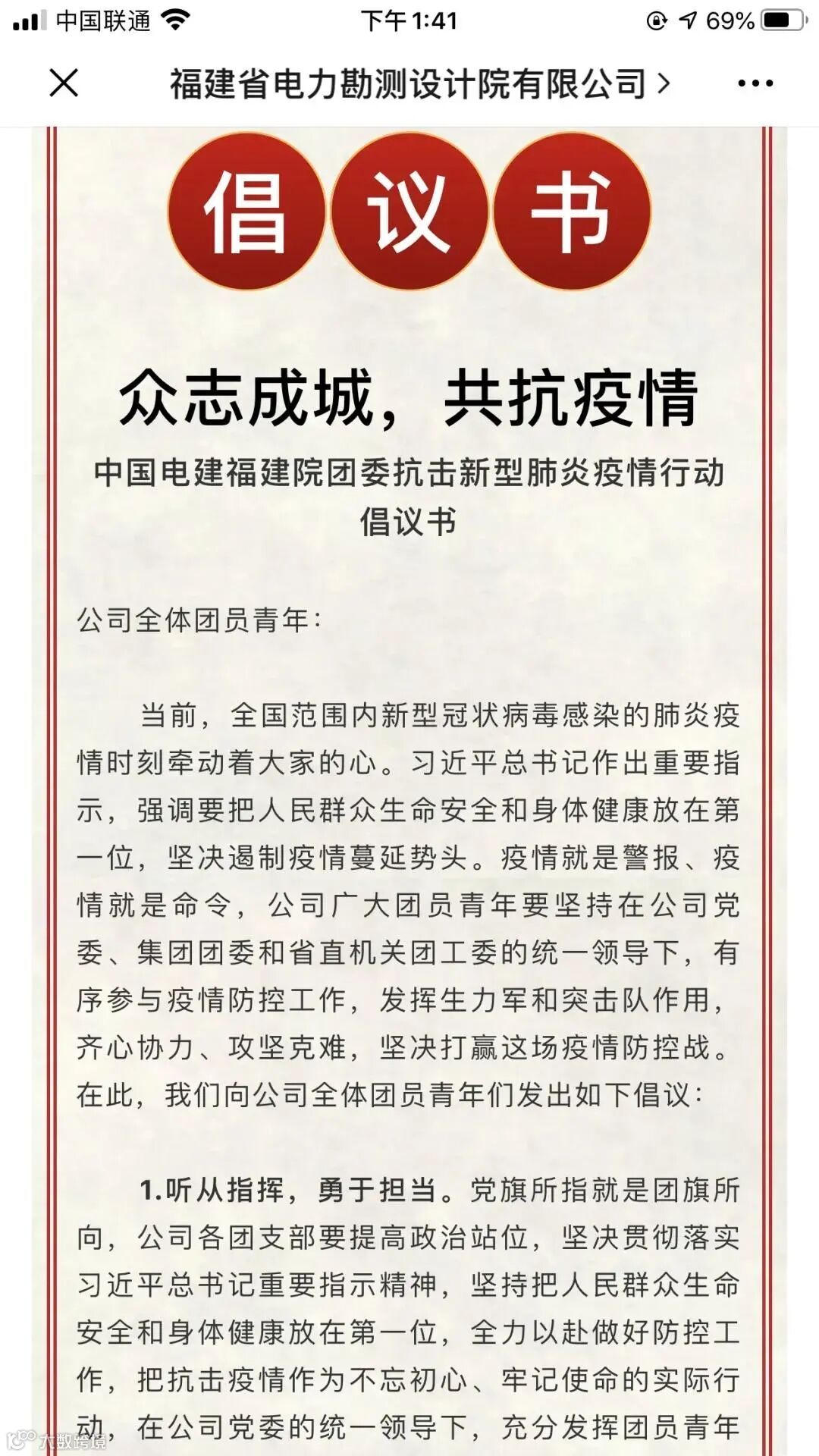 中国联通 下午1:41 69%

福建省电力勘测设计院有限公司 >

倡 议 书

众志成城，共抗疫情

中国电建福建院团委抗击新型肺炎疫情行动倡议书

公司全体团员青年：

当前，全国范围内新型冠状病毒感染的肺炎疫情时刻牵动着大家的心。习近平总书记作出重要指示，强调要把人民群众生命安全和身体健康放在第一位，坚决遏制疫情蔓延势头。疫情就是警报、疫情就是命令，公司广大团员青年要坚持在公司党委、集团团委和省直机关团工委的统一领导下，有序参与疫情防控工作，发挥生力军和突击队作用，齐心协力、攻坚克难，坚决打赢这场疫情防控战。在此，我们向公司全体团员青年们发出如下倡议：

1.听从指挥，勇于担当。党旗所指就是团旗所向，公司各团支部要提高政治站位，坚决贯彻落实习近平总书记重要指示精神，坚持把人民群众生命安全和身体健康放在第一位，全力以赴做好防控工作，把抗击疫情作为不忘初心、牢记使命的实际行动，在公司党委的统一领导下，充分发挥团员青年

大数跨境